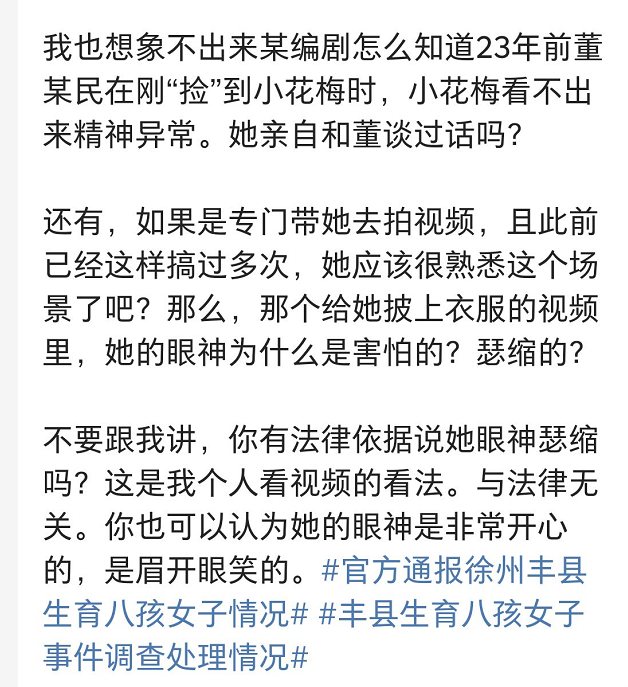 我也想象不出来某编剧怎么知道23年前董某民在刚“捡”到小花梅时，小花梅看不出来精神异常。她亲自和董谈过话吗？

还有，如果是专门带她去拍视频，且此前已经这样搞过多次，她应该很熟悉这个场景了吧？那么，那个给她披上衣服的视频里，她的眼神为什么是害怕的？瑟缩的？

不要跟我讲，你有法律依据说她眼神瑟缩吗？这是我个人看视频的看法。与法律无关。你也可以认为她的眼神是非常开心的，是眉开眼笑的。#官方通报徐州丰县生育八孩女子情况# #丰县生育八孩女子事件调查处理情况#